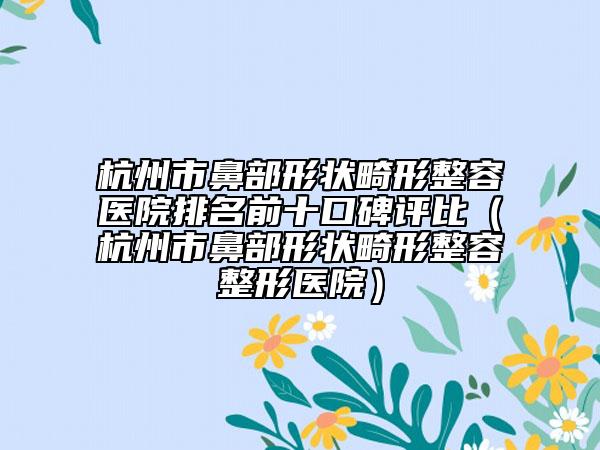 杭州市鼻部形状畸形整容医院排名前十口碑评比（杭州市鼻部形状畸形整容整形医院）